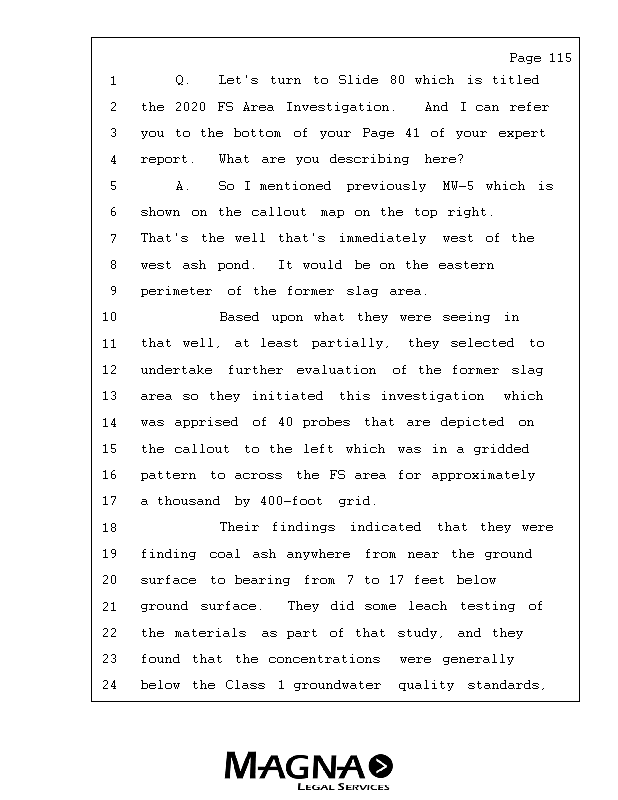 Page 115

1 Q. Let's turn to Slide 80 which is titled
2 the 2020 FS Area Investigation. And I can refer
3 you to the bottom of your Page 41 of your expert
4 report. What are you describing here?
5 A. So I mentioned previously MW-5 which is
6 shown on the callout map on the top right.
7 That's the well that's immediately west of the
8 west ash pond. It would be on the eastern
9 perimeter of the former slag area.
10 Based upon what they were seeing in
11 that well, at least partially, they selected to
12 undertake further evaluation of the former slag
13 area so they initiated this investigation which
14 was apprised of 40 probes that are depicted on
15 the callout to the left which was in a gridded
16 pattern to across the FS area for approximately
17 a thousand by 400-foot grid.
18 Their findings indicated that they were
19 finding coal ash anywhere from near the ground
20 surface to bearing from 7 to 17 feet below
21 ground surface. They did some leach testing of
22 the materials as part of that study, and they
23 found that the concentrations were generally
24 below the Class 1 groundwater quality standards,

MAGNA
LEGAL SERVICES